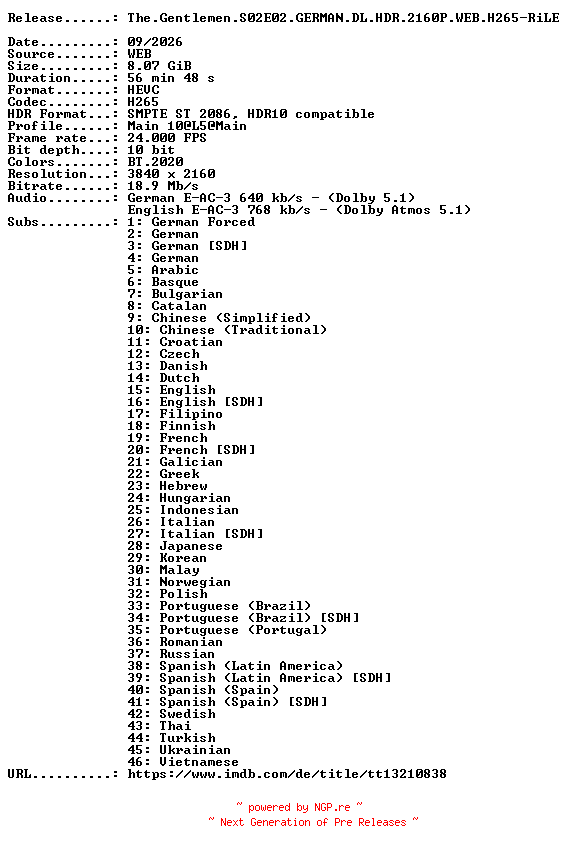 Release......: The.Gentlemen.S02E02.GERMAN.DL.HDR.2160P.WEB.H265-RiLE

Date.........: 09/2026
Source.......: WEB
Size.........: 8.07 GiB
Duration.....: 56 min 48 s
Format.......: HEVC
Codec........: H265
HDR Format...: SMPTE ST 2086, HDR10 compatible
Profile......: Main 10@L5@Main
Frame rate...: 24.000 FPS
Bit depth....: 10 bit
Colors.......: BT.2020
Resolution...: 3840 x 2160
Bitrate......: 18.9 Mb/s
Audio........: German E-AC-3 640 kb/s - (Dolby 5.1)
English E-AC-3 768 kb/s - (Dolby Atmos 5.1)
Subs.........: 1: German Forced
2: German
3: German [SDH]
4: German
5: Arabic
6: Basque
7: Bulgarian
8: Catalan
9: Chinese (Simplified)
10: Chinese (Traditional)
11: Croatian
12: Czech
13: Danish
14: Dutch
15: English
16: English [SDH]
17: Filipino
18: Finnish
19: French
20: French [SDH]
21: Galician
22: Greek
23: Hebrew
24: Hungarian
25: Indonesian
26: Italian
27: Italian [SDH]
28: Japanese
29: Korean
30: Malay
31: Norwegian
32: Polish
33: Portuguese (Brazil)
34: Portuguese (Brazil) [SDH]
35: Portuguese (Portugal)
36: Romanian
37: Russian
38: Spanish (Latin America)
39: Spanish (Latin America) [SDH]
40: Spanish (Spain)
41: Spanish (Spain) [SDH]
42: Swedish
43: Thai
44: Turkish
45: Ukrainian
46: Vietnamese
URL..........: https://www.imdb.com/de/title/tt13210838

~ powered by NGP.re ~
~ Next Generation of Pre Releases ~